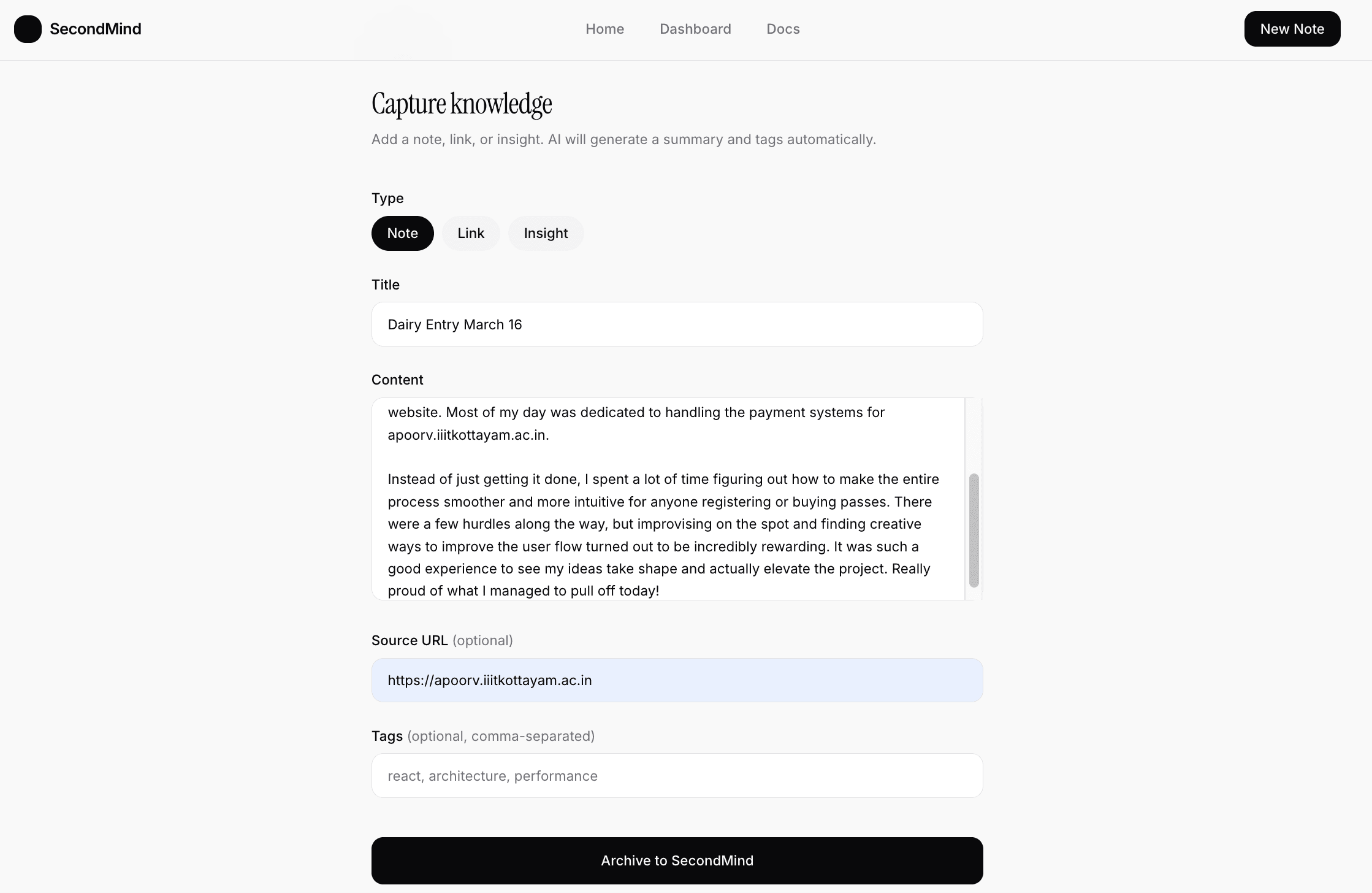 SecondMind

Home Dashboard Docs

New Note

Capture knowledge

Add a note, link, or insight. AI will generate a summary and tags automatically.

Type

Note Link Insight

Title

Dairy Entry March 16

Content

website. Most of my day was dedicated to handling the payment systems for apoorv.iiitkottayam.ac.in.

Instead of just getting it done, I spent a lot of time figuring out how to make the entire process smoother and more intuitive for anyone registering or buying passes. There were a few hurdles along the way, but improvising on the spot and finding creative ways to improve the user flow turned out to be incredibly rewarding. It was such a good experience to see my ideas take shape and actually elevate the project. Really proud of what I managed to pull off today!

Source URL (optional)

https://apoorv.iiitkottayam.ac.in

Tags (optional, comma-separated)

react, architecture, performance

Archive to SecondMind